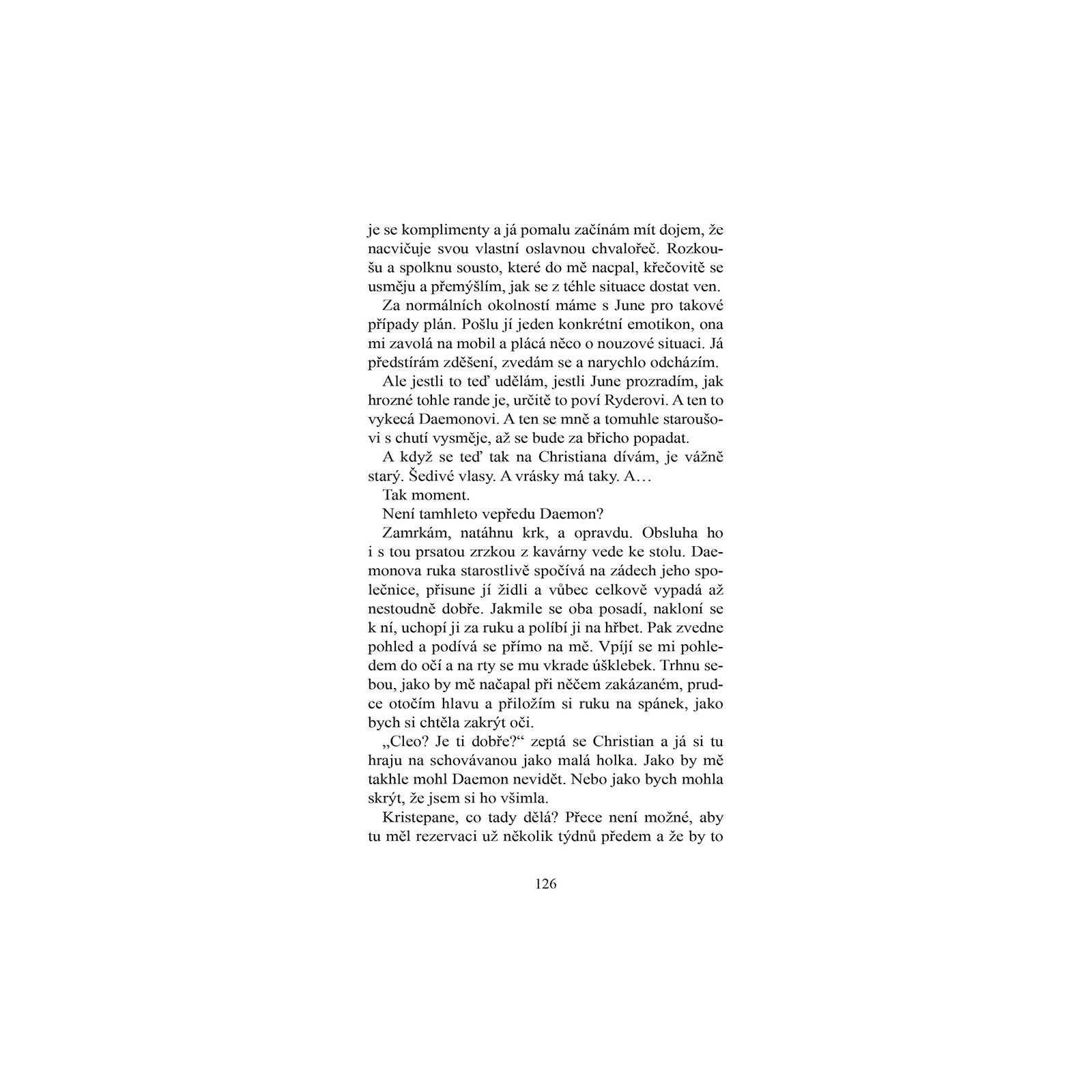 je se komplimenty a já pomalu začínám mít dojem, že nacvičuje svou vlastní oslavnou chvalořeč. Rozkoušu a spolknu sousto, které do mě nacpal, křečovitě se usměju a přemýšlím, jak se z téhle situace dostat ven.

Za normálních okolností máme s June pro takové případy plán. Pošlu jí jeden konkrétní emotikon, ona mi zavolá na mobil a plácá něco o nouzové situaci. Já předstírám zděšení, zvedám se a narychlo odcházím.

Ale jestli to teď udělám, jestli June prozradím, jak hrozné tohle rande je, určitě to poví Ryderovi. A ten to vykecá Daemonovi. A ten se mně a tomuhle staroušovi s chutí vysměje, až se bude za břicho popadat.

A když se teď tak na Christiana dívám, je vážně starý. Šedivé vlasy. A vrásky má taky. A…

Tak moment.

Není tamhleto vepředu Daemon?

Zamrkám, natáhnu krk, a opravdu. Obsluha ho i s tou prsatou zrzkou z kavárny vede ke stolu. Daemonova ruka starostlivě spočívá na zádech jeho společnice, přisune jí židli a vůbec celkově vypadá až nestoudně dobře. Jakmile se oba posadí, nakloní se k ní, uchopí ji za ruku a políbí ji na hřbet. Pak zvedne pohled a podívá se přímo na mě. Vpíjí se mi pohledem do očí a na rty se mu vkrade úšklebek. Trhnu sebou, jako by mě načapal při něčem zakázaném, prudce otočím hlavu a přiložím si ruku na spánek, jako bych si chtěla zakrýt oči.

„Cleo? Je ti dobře?“ zeptá se Christian a já si tu hraju na schovávanou jako malá holka. Jako by mě takhle mohl Daemon nevidět. Nebo jako bych mohla skrýt, že jsem si ho všimla.

Kristepane, co tady dělá? Přece není možné, aby tu měl rezervaci už několik týdnů předem a že by to

126